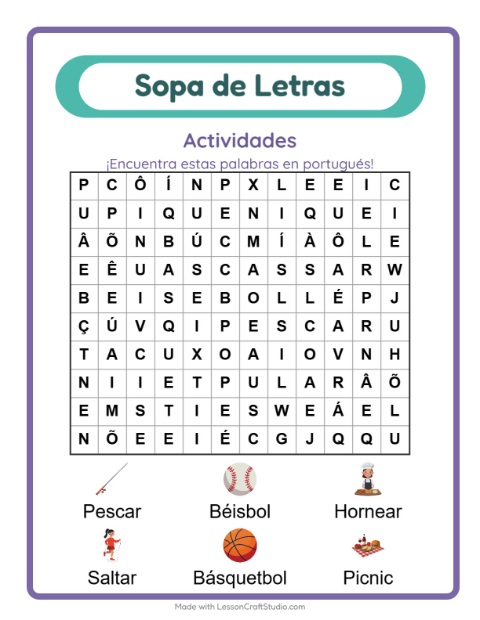 Sopa de Letras

Actividades

¡Encuentra estas palabras en portugués!

| P | C | Ô | Í | N | P | X | L | E | E | I | C |
|---|---|---|---|---|---|---|---|---|---|---|---|
| U | P | I | Q | U | E | N | I | Q | U | E | I |
| Â | Õ | N | B | Ú | C | M | Í | À | Ô | L | E |
| E | Ê | U | A | S | C | A | S | S | A | R | W |
| B | E | I | S | E | B | O | L | L | É | P | J |
| Ç | Ú | V | Q | I | P | E | S | C | A | R | U |
| T | A | C | U | X | O | A | I | O | V | N | H |
| N | I | I | E | T | P | U | L | A | R | Â | Õ |
| E | M | S | T | I | E | S | W | E | Á | E | L |
| N | Õ | E | E | I | É | C | G | J | Q | Q | U |

Pescar
Béisbol
Hornear
Saltar
Básquetbol
Picnic

Made with LessonCraftStudio.com